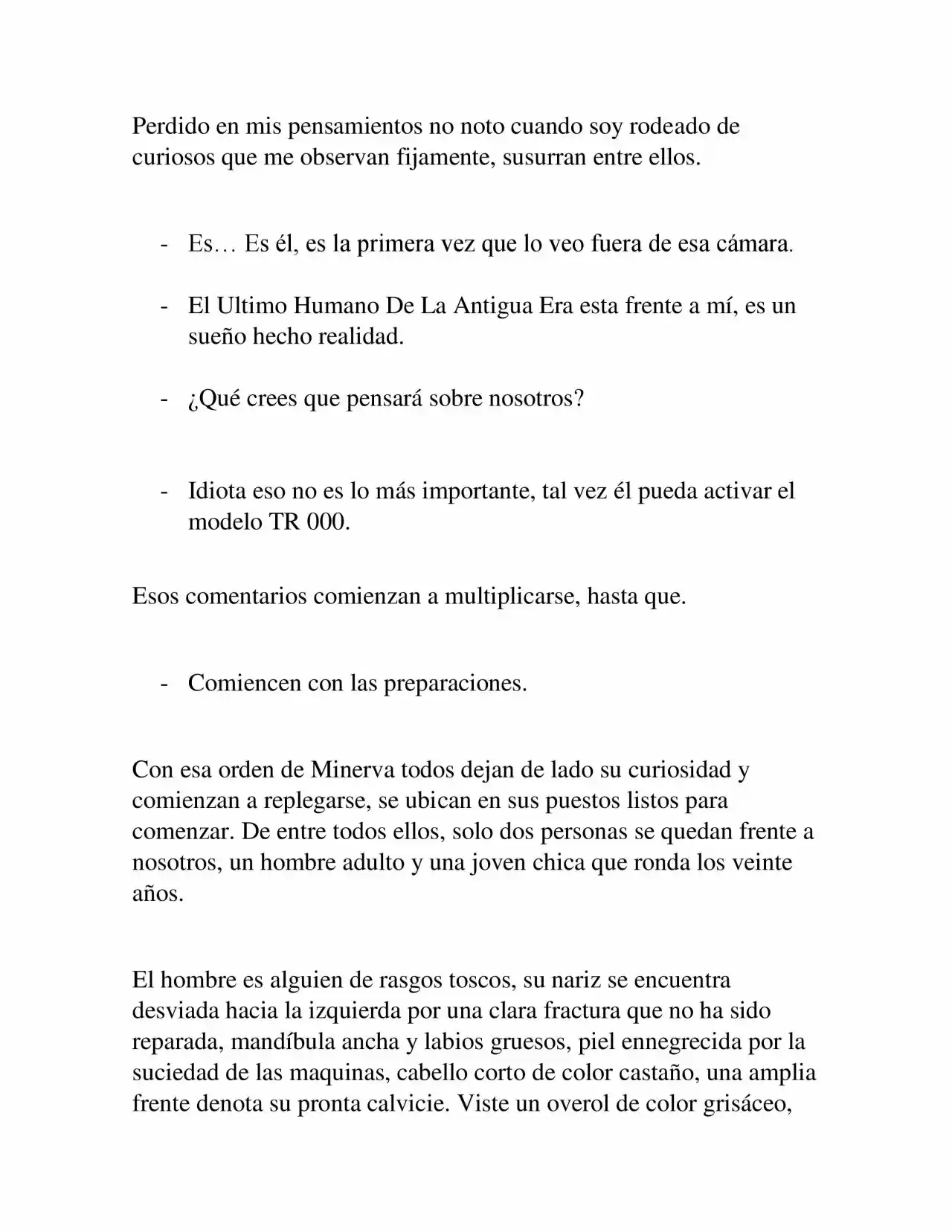 Perdido en mis pensamientos no noto cuando soy rodeado de curiosos que me observan fijamente, susurran entre ellos.

- Es… Es él, es la primera vez que lo veo fuera de esa cámara.

- El Ultimo Humano De La Antigua Era esta frente a mí, es un sueño hecho realidad.

- ¿Qué crees que pensará sobre nosotros?

- Idiota eso no es lo más importante, tal vez él pueda activar el modelo TR 000.

Esos comentarios comienzan a multiplicarse, hasta que.

- Comiencen con las preparaciones.

Con esa orden de Minerva todos dejan de lado su curiosidad y comienzan a replegarse, se ubican en sus puestos listos para comenzar. De entre todos ellos, solo dos personas se quedan frente a nosotros, un hombre adulto y una joven chica que ronda los veinte años.

El hombre es alguien de rasgos toscos, su nariz se encuentra desviada hacia la izquierda por una clara fractura que no ha sido reparada, mandíbula ancha y labios gruesos, piel ennegrecida por la suciedad de las maquinas, cabello corto de color castaño, una amplia frente denota su pronta calvicie. Viste un overol de color grisáceo,